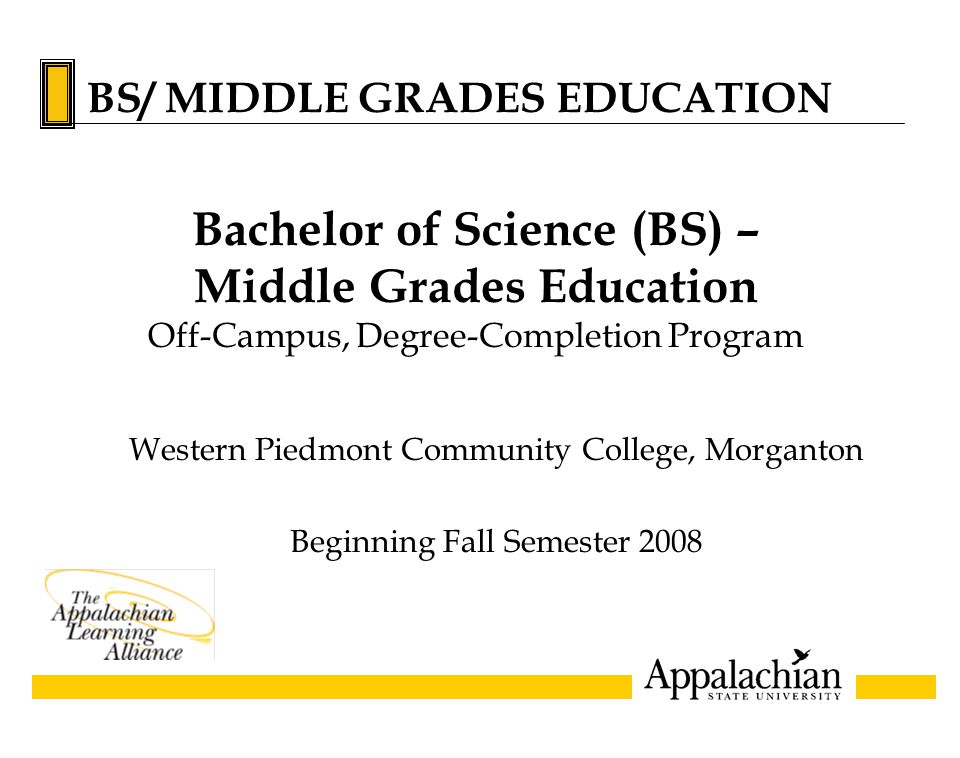 BS/ MIDDLE GRADES EDUCATION

Bachelor of Science (BS) – Middle Grades Education
Off-Campus, Degree-Completion Program

Western Piedmont Community College, Morganton

Beginning Fall Semester 2008

The Appalachian Learning Alliance

Appalachian
STATE UNIVERSITY